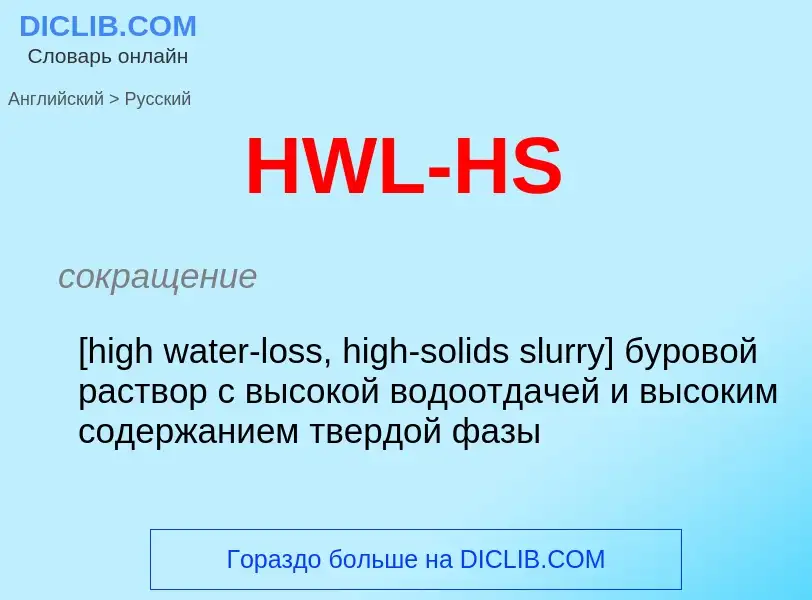 DICLIB.COM
Словарь онлайн

Английский > Русский

HWL-HS

сокращение

[high water-loss, high-solids slurry] буровой раствор с высокой водоотдачей и высоким содержанием твердой фазы

Гораздо больше на DICLIB.COM